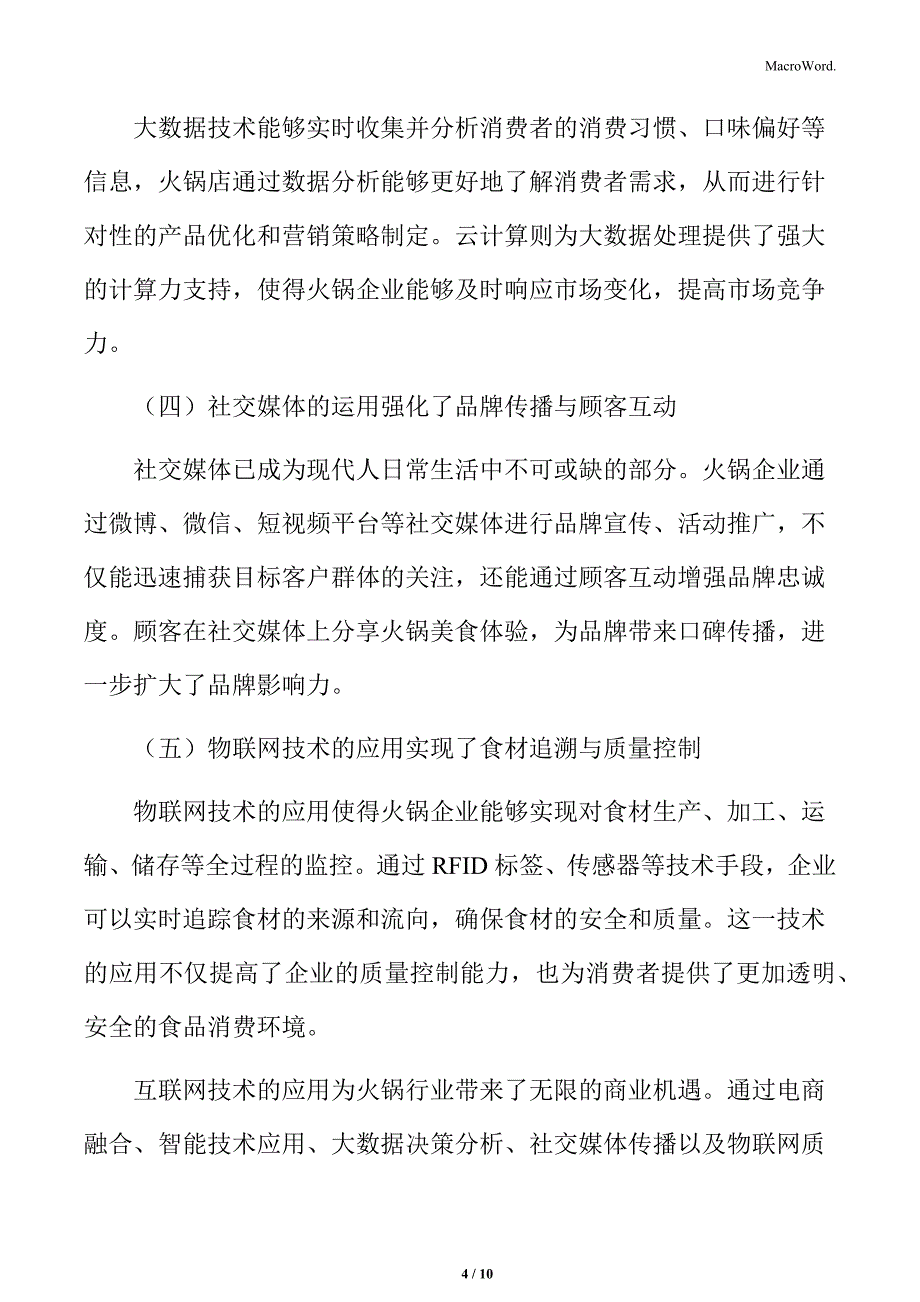 MacroWord.

大数据技术能够实时收集并分析消费者的消费习惯、口味偏好等信息，火锅店通过数据分析能够更好地了解消费者需求，从而进行针对性的产品优化和营销策略制定。云计算则为大数据处理提供了强大的计算力支持，使得火锅企业能够及时响应市场变化，提高市场竞争力。

（四）社交媒体的运用强化了品牌传播与顾客互动

社交媒体已成为现代人日常生活中不可或缺的部分。火锅企业通过微博、微信、短视频平台等社交媒体进行品牌宣传、活动推广，不仅能迅速捕获目标客户群体的关注，还能通过顾客互动增强品牌忠诚度。顾客在社交媒体上分享火锅美食体验，为品牌带来口碑传播，进一步扩大了品牌影响力。

（五）物联网技术的应用实现了食材追溯与质量控制

物联网技术的应用使得火锅企业能够实现对食材生产、加工、运输、储存等全过程的监控。通过 RFID 标签、传感器等技术手段，企业可以实时追踪食材的来源和流向，确保食材的安全和质量。这一技术的应用不仅提高了企业的质量控制能力，也为消费者提供了更加透明、安全的食品消费环境。

互联网技术的应用为火锅行业带来了无限的商业机遇。通过电商融合、智能技术应用、大数据决策分析、社交媒体传播以及物联网质

4 / 10